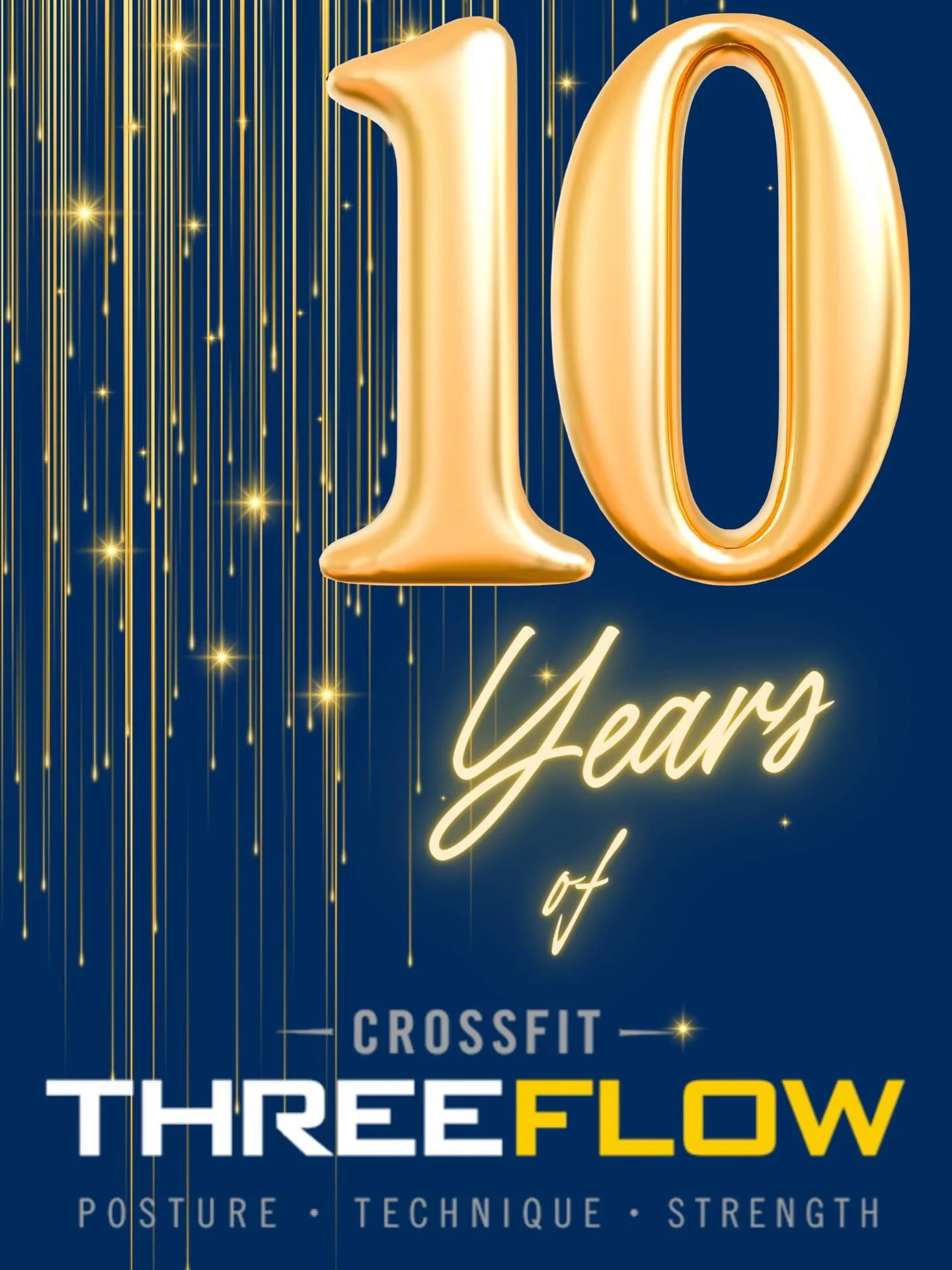 10

Years
of

CROSSFIT
THREEFLOW
POSTURE • TECHNIQUE • STRENGTH